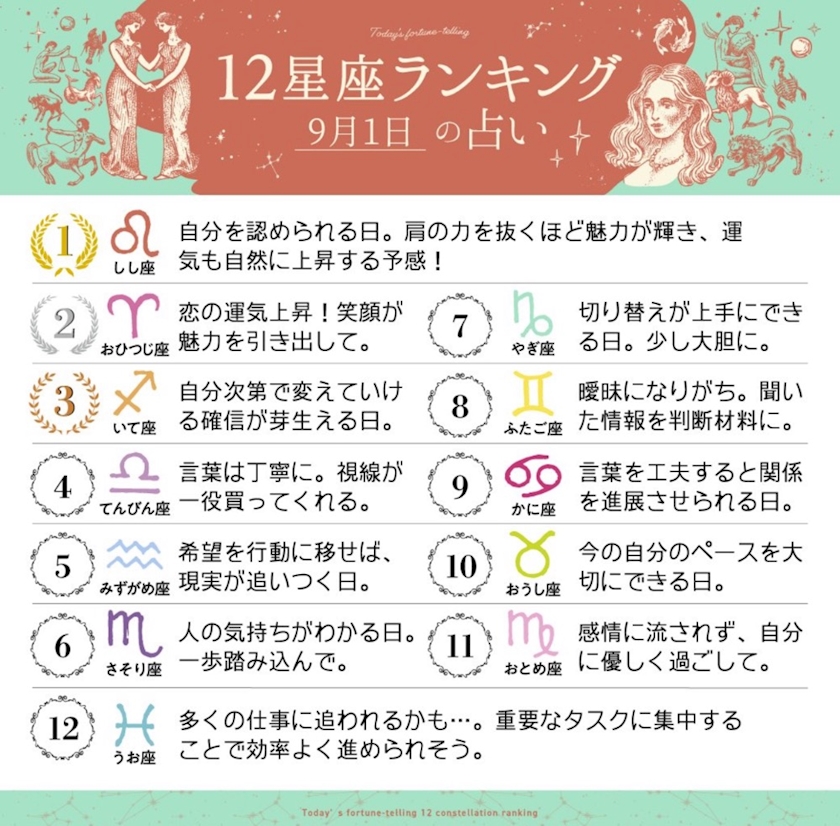 Today's fortune-telling

12星座ランキング

9月1日の占い

1
しし座
自分を認められる日。肩の力を抜くほど魅力が輝き、運気も自然に上昇する予感!

2
おひつじ座
恋の運気上昇!笑顔が魅力を引き出して。

3
いて座
自分次第で変えていける確信が芽生える日。

4
てんびん座
言葉は丁寧に。視線が一役買ってくれる。

5
みずがめ座
希望を行動に移せば、現実が追いつく日。

6
さそり座
人の気持ちがわかる日。一歩踏み込んで。

7
やぎ座
切り替えが上手にできる日。少し大胆に。

8
ふたご座
曖昧になりがち。聞いた情報を判断材料に。

9
かに座
言葉を工夫すると関係を進展させられる日。

10
おうし座
今の自分のペースを大切にできる日。

11
おとめ座
感情に流されず、自分に優しく過ごして。

12
うお座
多くの仕事に追われるかも…。重要なタスクに集中することで効率よく進められそう。

Today's fortune-telling 12 constellation ranking